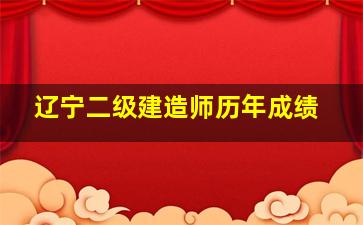 辽宁二级建造师历年成绩